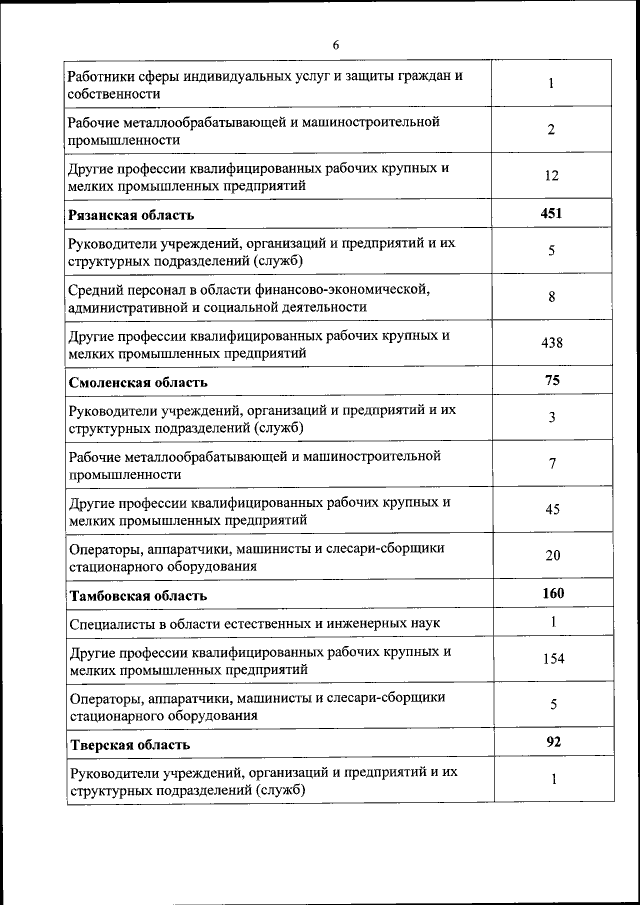 6

| | |
|---|---|
| Работники сферы индивидуальных услуг и защиты граждан и собственности | 1 |
| Рабочие металлообрабатывающей и машиностроительной промышленности | 2 |
| Другие профессии квалифицированных рабочих крупных и мелких промышленных предприятий | 12 |
| **Рязанская область** | **451** |
| Руководители учреждений, организаций и предприятий и их структурных подразделений (служб) | 5 |
| Средний персонал в области финансово-экономической, административной и социальной деятельности | 8 |
| Другие профессии квалифицированных рабочих крупных и мелких промышленных предприятий | 438 |
| **Смоленская область** | **75** |
| Руководители учреждений, организаций и предприятий и их структурных подразделений (служб) | 3 |
| Рабочие металлообрабатывающей и машиностроительной промышленности | 7 |
| Другие профессии квалифицированных рабочих крупных и мелких промышленных предприятий | 45 |
| Операторы, аппаратчики, машинисты и слесари-сборщики стационарного оборудования | 20 |
| **Тамбовская область** | **160** |
| Специалисты в области естественных и инженерных наук | 1 |
| Другие профессии квалифицированных рабочих крупных и мелких промышленных предприятий | 154 |
| Операторы, аппаратчики, машинисты и слесари-сборщики стационарного оборудования | 5 |
| **Тверская область** | **92** |
| Руководители учреждений, организаций и предприятий и их структурных подразделений (служб) | 1 |